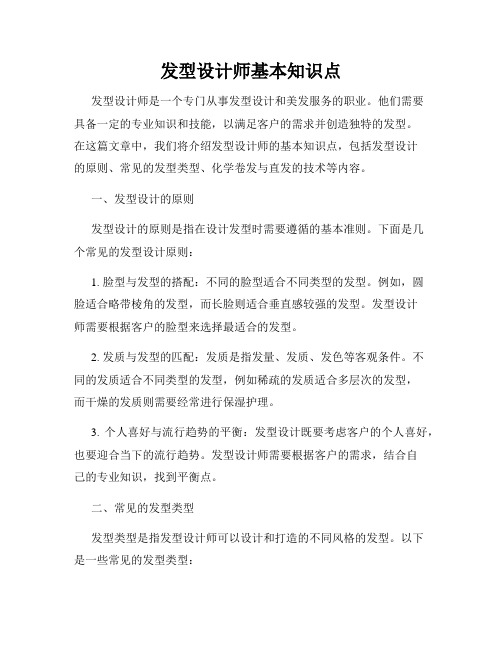 发型设计师基本知识点

发型设计师是一个专门从事发型设计和美发服务的职业。他们需要具备一定的专业知识和技能，以满足客户的需求并创造独特的发型。在这篇文章中，我们将介绍发型设计师的基本知识点，包括发型设计的原则、常见的发型类型、化学卷发与直发的技术等内容。

一、发型设计的原则

发型设计的原则是指在设计发型时需要遵循的基本准则。下面是几个常见的发型设计原则：

1. 脸型与发型的搭配：不同的脸型适合不同类型的发型。例如，圆脸适合略带棱角的发型，而长脸则适合垂直感较强的发型。发型设计师需要根据客户的脸型来选择最适合的发型。

2. 发质与发型的匹配：发质是指发量、发质、发色等客观条件。不同的发质适合不同类型的发型，例如稀疏的发质适合多层次的发型，而干燥的发质则需要经常进行保湿护理。

3. 个人喜好与流行趋势的平衡：发型设计既要考虑客户的个人喜好，也要迎合当下的流行趋势。发型设计师需要根据客户的需求，结合自己的专业知识，找到平衡点。

二、常见的发型类型

发型类型是指发型设计师可以设计和打造的不同风格的发型。以下是一些常见的发型类型：